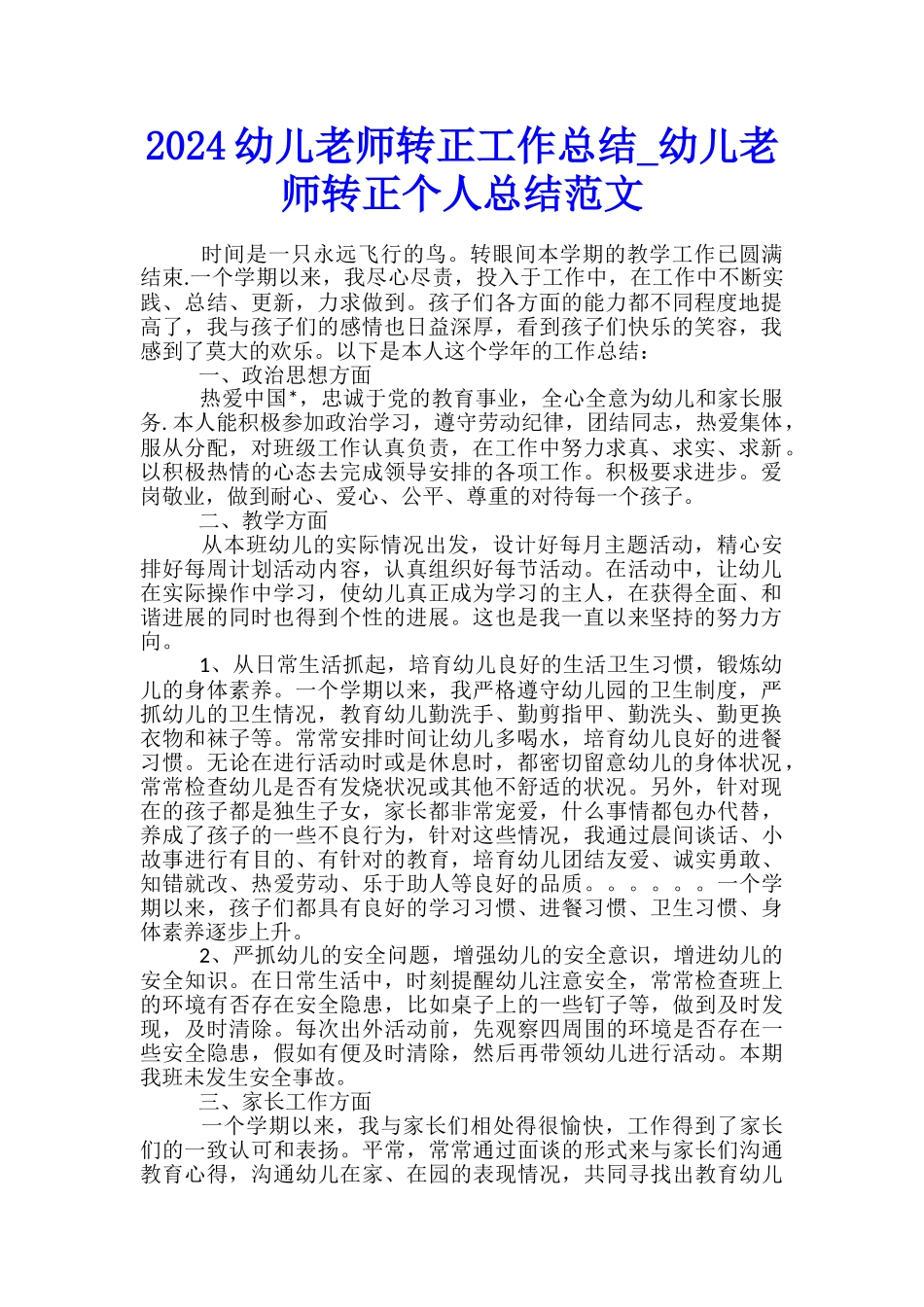 2024幼儿老师转正工作总结_幼儿老师转正个人总结范文

时间是一只永远飞行的鸟。转眼间本学期的教学工作已圆满结束.一个学期以来，我尽心尽责，投入于工作中，在工作中不断实践、总结、更新，力求做到。孩子们各方面的能力都不同程度地提高了，我与孩子们的感情也日益深厚，看到孩子们快乐的笑容，我感到了莫大的欢乐。以下是本人这个学年的工作总结：

一、政治思想方面

热爱中国*，忠诚于党的教育事业，全心全意为幼儿和家长服务.本人能积极参加政治学习，遵守劳动纪律，团结同志，热爱集体，服从分配，对班级工作认真负责，在工作中努力求真、求实、求新。以积极热情的心态去完成领导安排的各项工作。积极要求进步。爱岗敬业，做到耐心、爱心、公平、尊重的对待每一个孩子。

二、教学方面

从本班幼儿的实际情况出发，设计好每月主题活动，精心安排好每周计划活动内容，认真组织好每节活动。在活动中，让幼儿在实际操作中学习，使幼儿真正成为学习的主人，在获得全面、和谐进展的同时也得到个性的进展。这也是我一直以来坚持的努力方向。

1、从日常生活抓起，培育幼儿良好的生活卫生习惯，锻炼幼儿的身体素养。一个学期以来，我严格遵守幼儿园的卫生制度，严抓幼儿的卫生情况，教育幼儿勤洗手、勤剪指甲、勤洗头、勤更换衣物和袜子等。常常安排时间让幼儿多喝水，培育幼儿良好的进餐习惯。无论在进行活动时或是休息时，都密切留意幼儿的身体状况，常常检查幼儿是否有发烧状况或其他不舒适的状况。另外，针对现在的孩子都是独生子女，家长都非常宠爱，什么事情都包办代替，养成了孩子的一些不良行为，针对这些情况，我通过晨间谈话、小故事进行有目的、有针对的教育，培育幼儿团结友爱、诚实勇敢、知错就改、热爱劳动、乐于助人等良好的品质。。。。。。一个学期以来，孩子们都具有良好的学习习惯、进餐习惯、卫生习惯、身体素养逐步上升。

2、严抓幼儿的安全问题，增强幼儿的安全意识，增进幼儿的安全知识。在日常生活中，时刻提醒幼儿注意安全，常常检查班上的环境有否存在安全隐患，比如桌子上的一些钉子等，做到及时发现，及时清除。每次出外活动前，先观察四周围的环境是否存在一些安全隐患，假如有便及时清除，然后再带领幼儿进行活动。本期我班未发生安全事故。

三、家长工作方面

一个学期以来，我与家长们相处得很愉快，工作得到了家长们的一致认可和表扬。平常，常常通过面谈的形式来与家长们沟通教育心得，沟通幼儿在家、在园的表现情况，共同寻找出教育幼儿